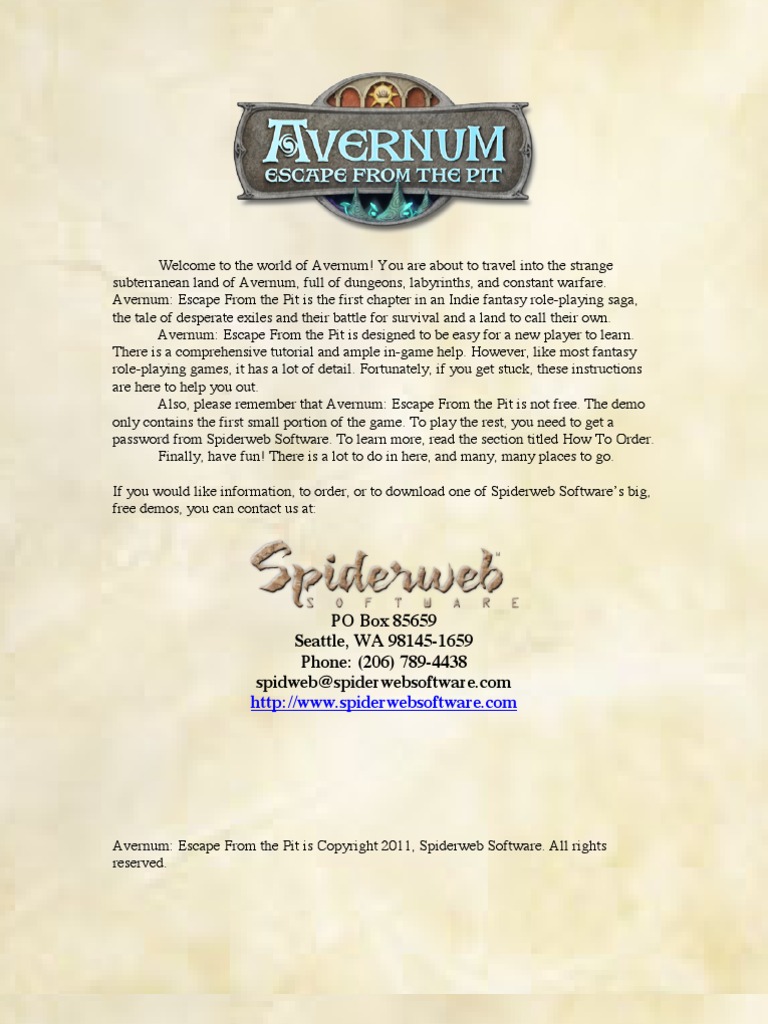 AVERNUM
ESCAPE FROM THE PIT

Welcome to the world of Avernum! You are about to travel into the strange subterranean land of Avernum, full of dungeons, labyrinths, and constant warfare. Avernum: Escape From the Pit is the first chapter in an Indie fantasy role-playing saga, the tale of desperate exiles and their battle for survival and a land to call their own.

Avernum: Escape From the Pit is designed to be easy for a new player to learn. There is a comprehensive tutorial and ample in-game help. However, like most fantasy role-playing games, it has a lot of detail. Fortunately, if you get stuck, these instructions are here to help you out.

Also, please remember that Avernum: Escape From the Pit is not free. The demo only contains the first small portion of the game. To play the rest, you need to get a password from Spiderweb Software. To learn more, read the section titled How To Order.

Finally, have fun! There is a lot to do in here, and many, many places to go.

If you would like information, to order, or to download one of Spiderweb Software's big, free demos, you can contact us at:

Spiderweb
SOFTWARE
PO Box 85659
Seattle, WA 98145-1659
Phone: (206) 789-4438
spidweb@spiderwebsoftware.com
http://www.spiderwebsoftware.com

Avernum: Escape From the Pit is Copyright 2011, Spiderweb Software. All rights reserved.